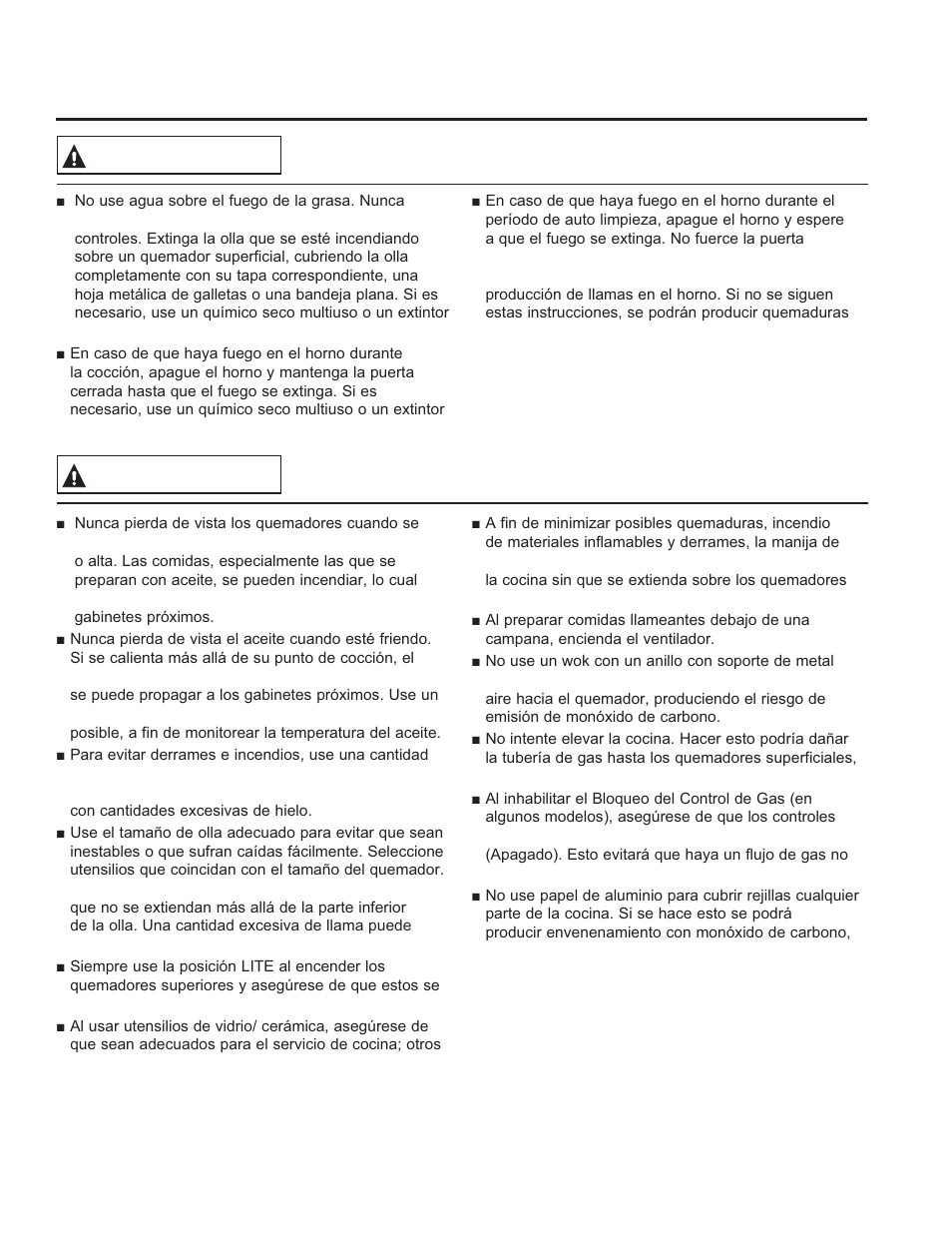 ■ No use agua sobre el fuego de la grasa. Nunca

controles. Extinga la olla que se esté incendiando sobre un quemador superficial, cubriendo la olla completamente con su tapa correspondiente, una hoja metálica de galletas o una bandeja plana. Si es necesario, use un químico seco multiuso o un extintor

■ En caso de que haya fuego en el horno durante la cocción, apague el horno y mantenga la puerta cerrada hasta que el fuego se extinga. Si es necesario, use un químico seco multiuso o un extintor

■ En caso de que haya fuego en el horno durante el período de auto limpieza, apague el horno y espere a que el fuego se extinga. No fuerce la puerta

producción de llamas en el horno. Si no se siguen estas instrucciones, se podrán producir quemaduras

■ Nunca pierda de vista los quemadores cuando se

o alta. Las comidas, especialmente las que se preparan con aceite, se pueden incendiar, lo cual

gabinetes próximos.

■ Nunca pierda de vista el aceite cuando esté friendo. Si se calienta más allá de su punto de cocción, el

se puede propagar a los gabinetes próximos. Use un

posible, a fin de monitorear la temperatura del aceite.

■ Para evitar derrames e incendios, use una cantidad

con cantidades excesivas de hielo.

■ Use el tamaño de olla adecuado para evitar que sean inestables o que sufran caídas fácilmente. Seleccione utensilios que coincidan con el tamaño del quemador.

que no se extiendan más allá de la parte inferior de la olla. Una cantidad excesiva de llama puede

■ Siempre use la posición LITE al encender los quemadores superiores y asegúrese de que estos se

■ Al usar utensilios de vidrio/ cerámica, asegúrese de que sean adecuados para el servicio de cocina; otros

■ A fin de minimizar posibles quemaduras, incendio de materiales inflamables y derrames, la manija de

la cocina sin que se extienda sobre los quemadores

■ Al preparar comidas llameantes debajo de una campana, encienda el ventilador.

■ No use un wok con un anillo con soporte de metal

aire hacia el quemador, produciendo el riesgo de emisión de monóxido de carbono.

■ No intente elevar la cocina. Hacer esto podría dañar la tubería de gas hasta los quemadores superficiales,

■ Al inhabilitar el Bloqueo del Control de Gas (en algunos modelos), asegúrese de que los controles

(Apagado). Esto evitará que haya un flujo de gas no

■ No use papel de aluminio para cubrir rejillas cualquier parte de la cocina. Si se hace esto se podrá producir envenenamiento con monóxido de carbono,